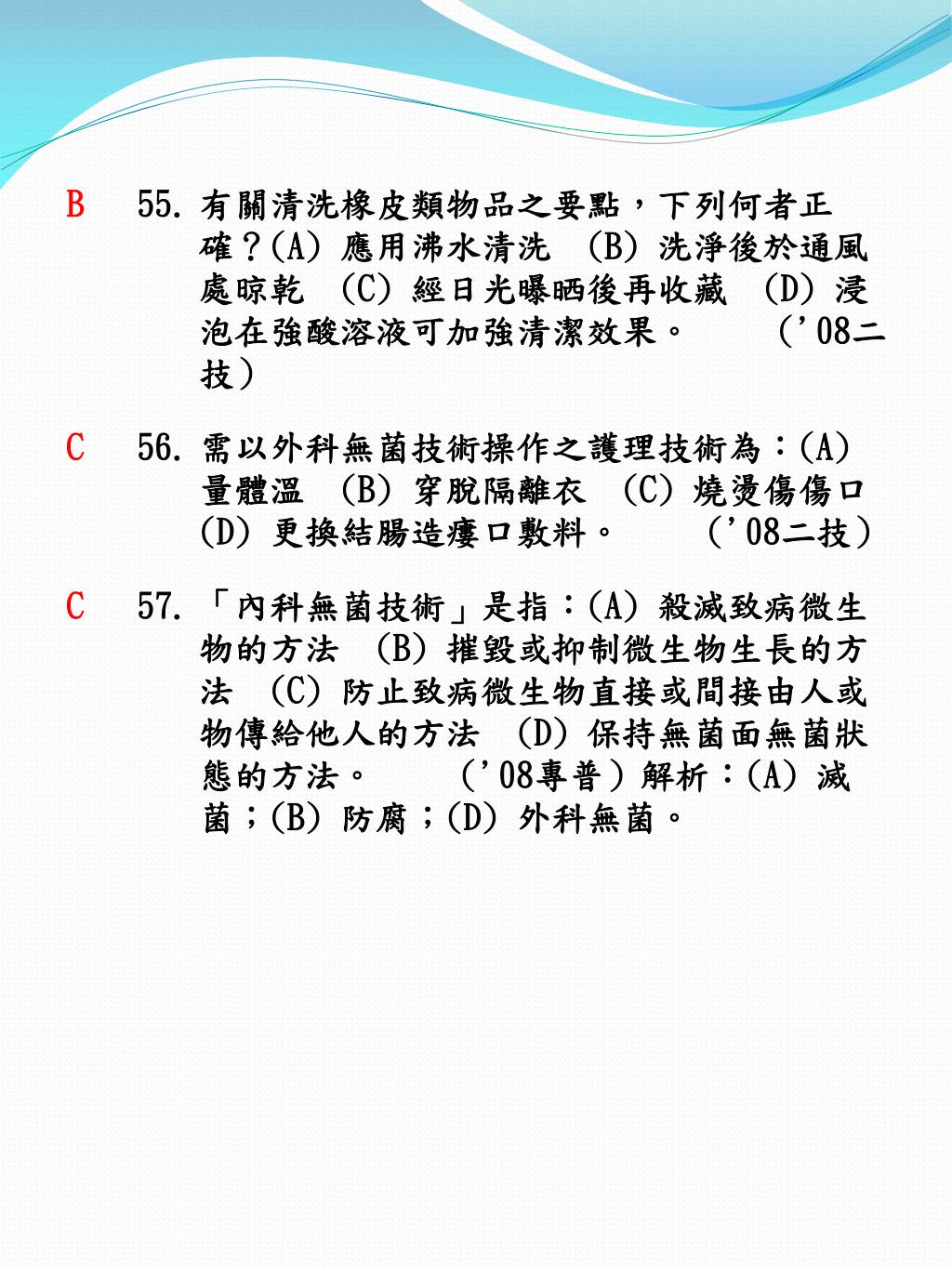 B 55. 有關清洗橡皮類物品之要點，下列何者正確？(A) 應用沸水清洗 (B) 洗淨後於通風處晾乾 (C) 經日光曝晒後再收藏 (D) 浸泡在強酸溶液可加強清潔效果。 ('08二技)

C 56. 需以外科無菌技術操作之護理技術為：(A) 量體溫 (B) 穿脫隔離衣 (C) 燒燙傷傷口 (D) 更換結腸造瘻口敷料。 ('08二技)

C 57. 「內科無菌技術」是指：(A) 殺滅致病微生物的方法 (B) 摧毀或抑制微生物生長的方法 (C) 防止致病微生物直接或間接由人或物傳給他人的方法 (D) 保持無菌面無菌狀態的方法。 ('08專普) 解析：(A) 滅菌；(B) 防腐；(D) 外科無菌。